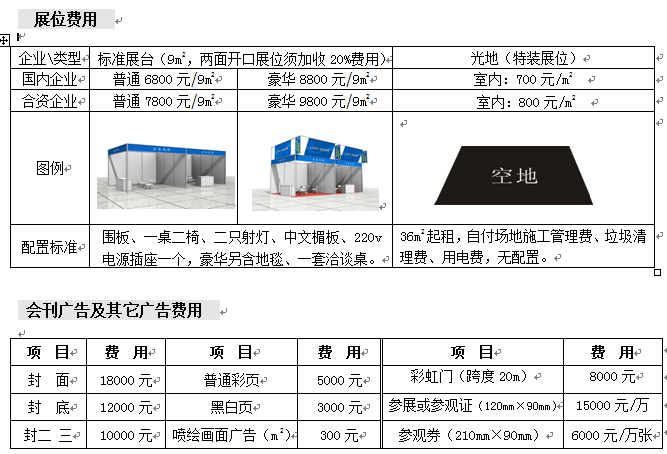 展位费用

| 企业\类型 | 标准展台（9㎡，两面开口展位须加收 20%费用） | | 光地（特装展位） |
|---|---|---|---|
| 国内企业 | 普通 6800 元/9㎡ | 豪华 8800 元/9㎡ | 室内：700 元/㎡ |
| 合资企业 | 普通 7800 元/9㎡ | 豪华 9800 元/9㎡ | 室内：800 元/㎡ |
| 图例 | | | 空地 |
| 配置标准 | 围板、一桌二椅、二只射灯、中文楣板、220v 电源插座一个，豪华另含地毯、一套洽谈桌。 | | 36㎡起租，自付场地施工管理费、垃圾清理费、用电费，无配置。 |

会刊广告及其它广告费用

| 项　目 | 费　用 | 项　目 | 费　用 | 项　目 | 费　用 |
|---|---|---|---|---|---|
| 封　面 | 18000 元 | 普通彩页 | 5000 元 | 彩虹门（跨度 20m） | 8000 元 |
| 封　底 | 12000 元 | 黑白页 | 3000 元 | 参展或参观证（120mm×90mm） | 15000 元/万 |
| 封二 三 | 10000 元 | 喷绘画面广告（㎡） | 300 元 | 参观券（210mm×90mm） | 6000 元/万张 |